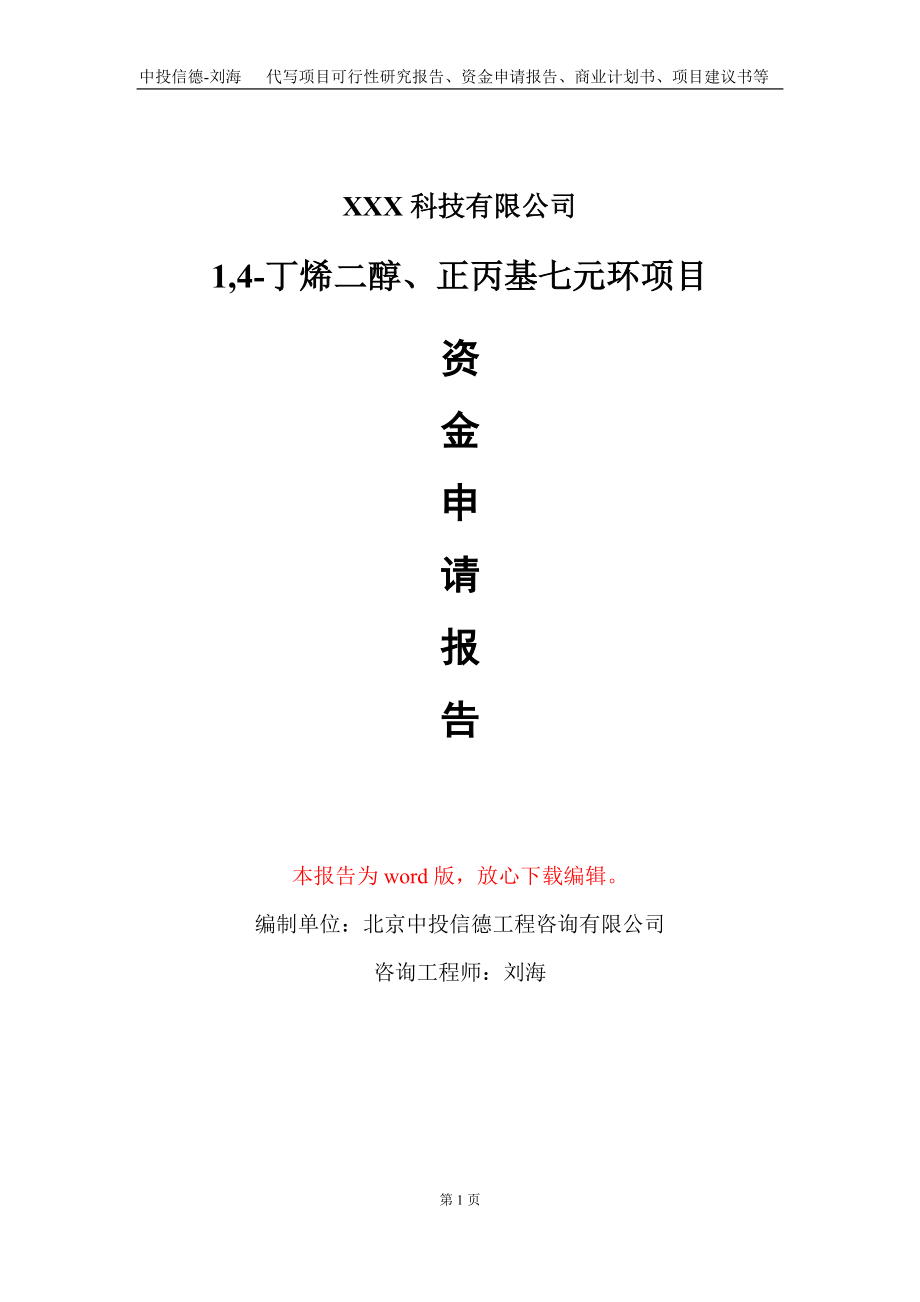 中投信德-刘海　代写项目可行性研究报告、资金申请报告、商业计划书、项目建议书等

XXX 科技有限公司

1,4-丁烯二醇、正丙基七元环项目

资

金

申

请

报

告

本报告为 word 版，放心下载编辑。

编制单位：北京中投信德工程咨询有限公司

咨询工程师：刘海

第 1 页